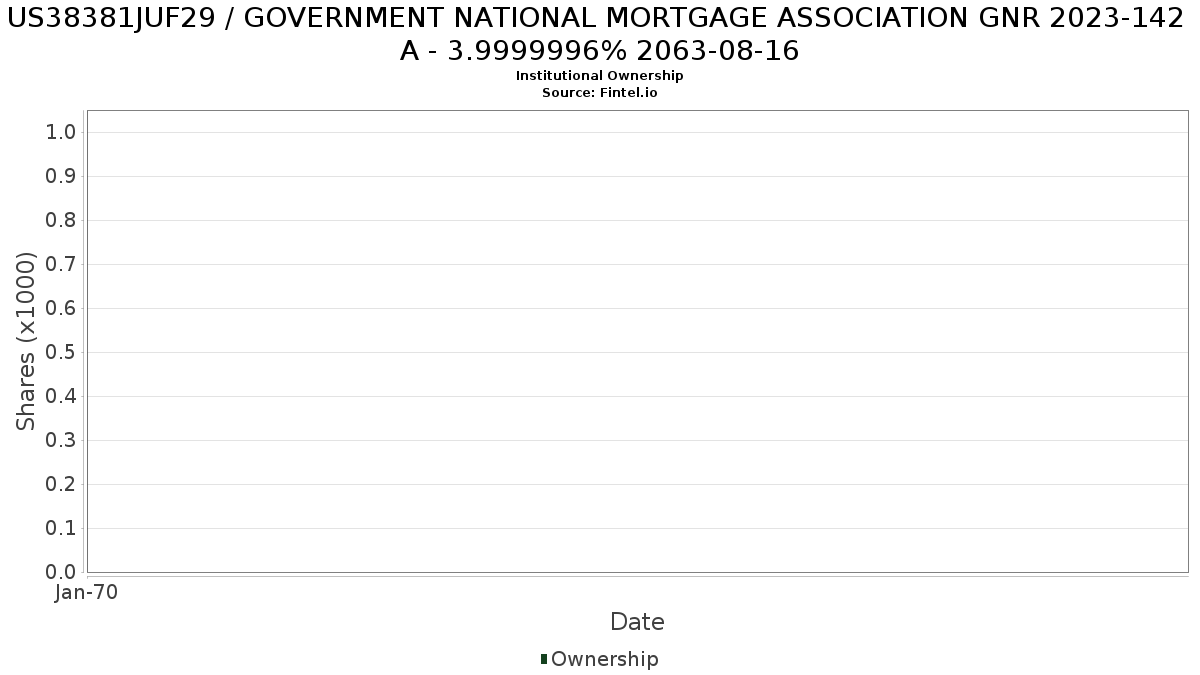 US38381JUF29 / GOVERNMENT NATIONAL MORTGAGE ASSOCIATION GNR 2023-142 A - 3.9999996% 2063-08-16
Institutional Ownership
Source: Fintel.io

Shares (x1000)

1.0
0.9
0.8
0.7
0.6
0.5
0.4
0.3
0.2
0.1
0.0

Jan-70

Date

Ownership